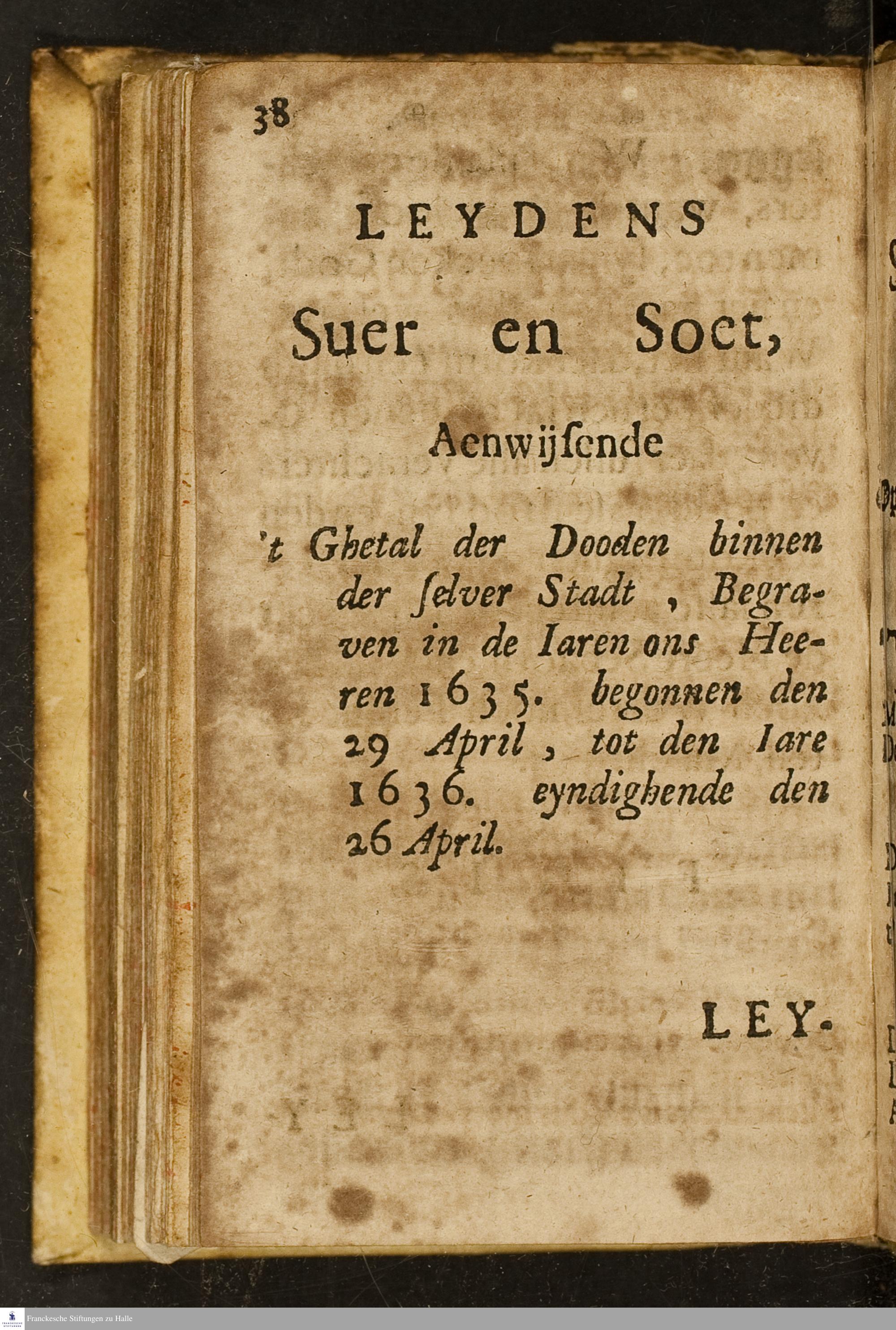 38

LEYDENS

Suer en Soet,

Aenwijſende

't Ghetal der Dooden binnen der ſelver Stadt, Begraven in de Iaren ons Heeren 1635. begonnen den 29 April, tot den Iare 1636. eyndighende den 26 April.

LEY-

Franckesche Stiftungen zu Halle